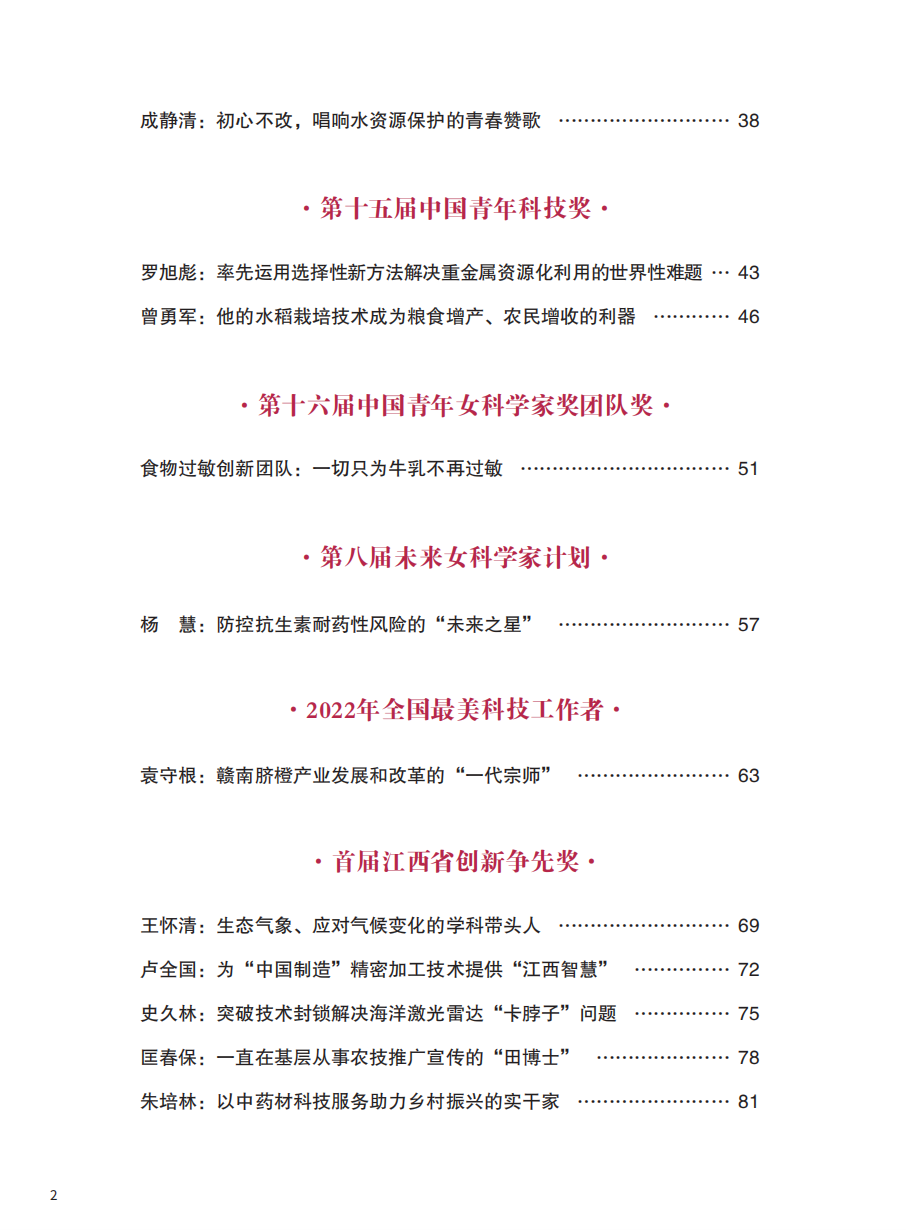 成静清：初心不改，唱响水资源保护的青春赞歌 …………………… 38

· 第十五届中国青年科技奖 ·

罗旭彪：率先运用选择性新方法解决重金属资源化利用的世界性难题 … 43

曾勇军：他的水稻栽培技术成为粮食增产、农民增收的利器 ………… 46

· 第十六届中国青年女科学家奖团队奖 ·

食物过敏创新团队：一切只为牛乳不再过敏 ………………………… 51

· 第八届未来女科学家计划 ·

杨　慧：防控抗生素耐药性风险的“未来之星” …………………… 57

· 2022年全国最美科技工作者 ·

袁守根：赣南脐橙产业发展和改革的“一代宗师” ………………… 63

· 首届江西省创新争先奖 ·

王怀清：生态气象、应对气候变化的学科带头人 …………………… 69

卢全国：为“中国制造”精密加工技术提供“江西智慧” ………… 72

史久林：突破技术封锁解决海洋激光雷达“卡脖子”问题 ………… 75

匡春保：一直在基层从事农技推广宣传的“田博士” ……………… 78

朱培林：以中药材科技服务助力乡村振兴的实干家 ………………… 81

2